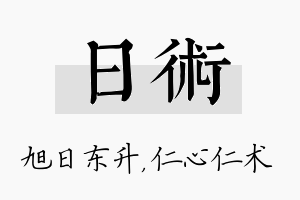 日術

旭日东升，仁心仁术